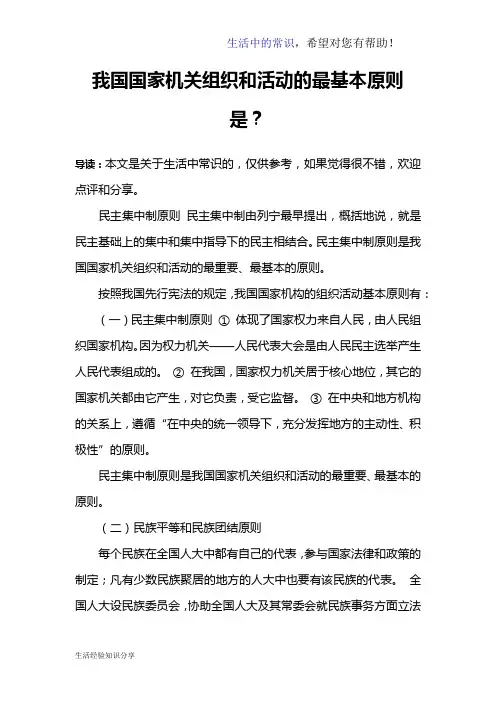 生活中的常识，希望对您有帮助！

我国国家机关组织和活动的最基本原则是？

导读：本文是关于生活中常识的，仅供参考，如果觉得很不错，欢迎点评和分享。

民主集中制原则 民主集中制由列宁最早提出，概括地说，就是民主基础上的集中和集中指导下的民主相结合。民主集中制原则是我国国家机关组织和活动的最重要、最基本的原则。

按照我国先行宪法的规定，我国国家机构的组织活动基本原则有：

（一）民主集中制原则 ① 体现了国家权力来自人民，由人民组织国家机构。因为权力机关——人民代表大会是由人民民主选举产生人民代表组成的。 ② 在我国，国家权力机关居于核心地位，其它的国家机关都由它产生，对它负责，受它监督。 ③ 在中央和地方机构的关系上，遵循“在中央的统一领导下，充分发挥地方的主动性、积极性”的原则。

民主集中制原则是我国国家机关组织和活动的最重要、最基本的原则。

（二）民族平等和民族团结原则

每个民族在全国人大中都有自己的代表，参与国家法律和政策的制定；凡有少数民族聚居的地方的人大中也要有该民族的代表。 全国人大设民族委员会，协助全国人大及其常委会就民族事务方面立法

生活经验知识分享